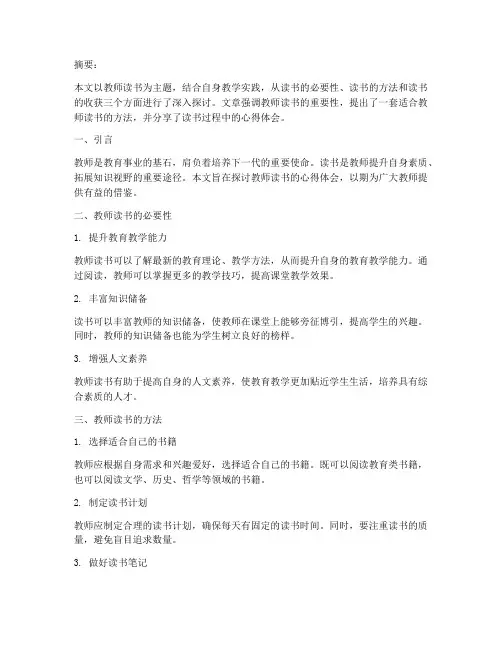 摘要：

本文以教师读书为主题，结合自身教学实践，从读书的必要性、读书的方法和读书的收获三个方面进行了深入探讨。文章强调教师读书的重要性，提出了一套适合教师读书的方法，并分享了读书过程中的心得体会。

一、引言

教师是教育事业的基石，肩负着培养下一代的重要使命。读书是教师提升自身素质、拓展知识视野的重要途径。本文旨在探讨教师读书的心得体会，以期为广大教师提供有益的借鉴。

二、教师读书的必要性

1. 提升教育教学能力

教师读书可以了解最新的教育理论、教学方法，从而提升自身的教育教学能力。通过阅读，教师可以掌握更多的教学技巧，提高课堂教学效果。

2. 丰富知识储备

读书可以丰富教师的知识储备，使教师在课堂上能够旁征博引，提高学生的兴趣。同时，教师的知识储备也能为学生树立良好的榜样。

3. 增强人文素养

教师读书有助于提高自身的人文素养，使教育教学更加贴近学生生活，培养具有综合素质的人才。

三、教师读书的方法

1. 选择适合自己的书籍

教师应根据自身需求和兴趣爱好，选择适合自己的书籍。既可以阅读教育类书籍，也可以阅读文学、历史、哲学等领域的书籍。

2. 制定读书计划

教师应制定合理的读书计划，确保每天有固定的读书时间。同时，要注重读书的质量，避免盲目追求数量。

3. 做好读书笔记